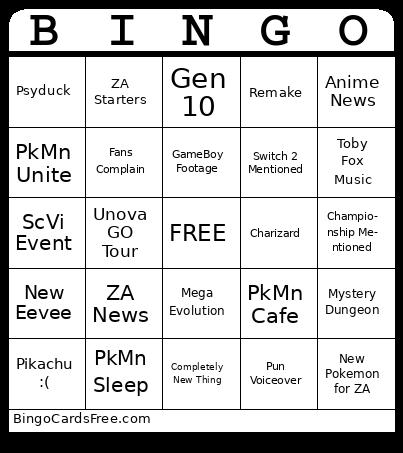 | B | I | N | G | O |
|---|---|---|---|---|
| Psyduck | ZA Starters | Gen 10 | Remake | Anime News |
| PkMn Unite | Fans Complain | GameBoy Footage | Switch 2 Mentioned | Toby Fox Music |
| ScVi Event | Unova GO Tour | FREE | Charizard | Championship Mentioned |
| New Eevee | ZA News | Mega Evolution | PkMn Cafe | Mystery Dungeon |
| Pikachu :( | PkMn Sleep | Completely New Thing | Pun Voiceover | New Pokemon for ZA |

BingoCardsFree.com